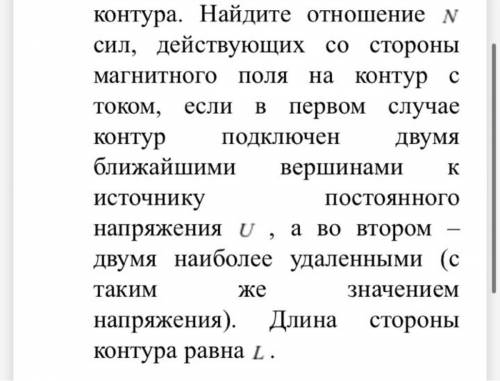 контура. Найдите отношение $N$ сил, действующих со стороны магнитного поля на контур с током, если в первом случае контур подключен двумя ближайшими вершинами к источнику постоянного напряжения $U$ , а во втором – двумя наиболее удаленными (с таким же значением напряжения). Длина стороны контура равна $L$ .